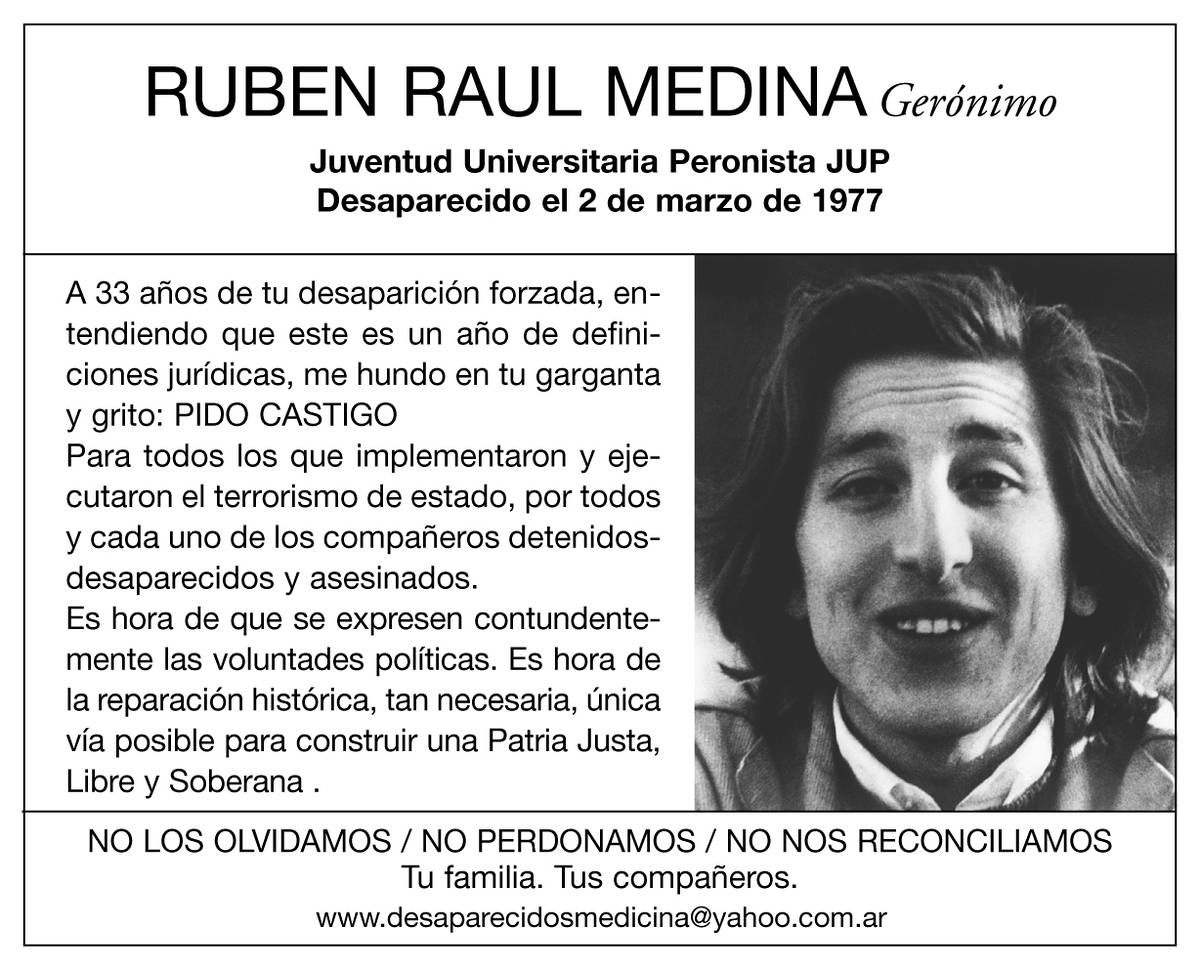 RUBEN RAUL MEDINA Gerónimo

Juventud Universitaria Peronista JUP
Desaparecido el 2 de marzo de 1977

A 33 años de tu desaparición forzada, entendiendo que este es un año de definiciones jurídicas, me hundo en tu garganta y grito: PIDO CASTIGO
Para todos los que implementaron y ejecutaron el terrorismo de estado, por todos y cada uno de los compañeros detenidos-desaparecidos y asesinados.
Es hora de que se expresen contundentemente las voluntades políticas. Es hora de la reparación histórica, tan necesaria, única vía posible para construir una Patria Justa, Libre y Soberana .

NO LOS OLVIDAMOS / NO PERDONAMOS / NO NOS RECONCILIAMOS
Tu familia. Tus compañeros.
www.desaparecidosmedicina@yahoo.com.ar